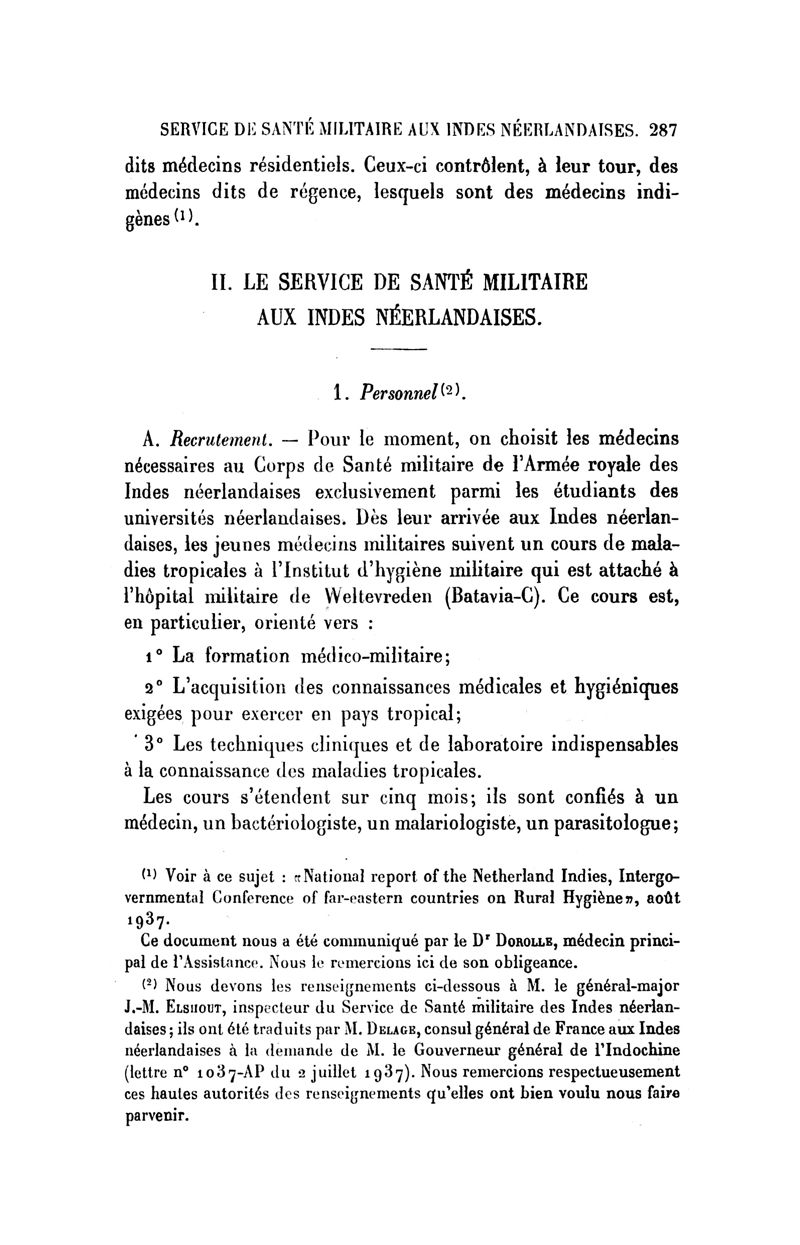 SERVICE DE SANTÉ MILITAIRE AUX INDES NÉERLANDAISES. 287

dits médecins résidentiels. Ceux-ci contrôlent, à leur tour, des médecins dits de régence, lesquels sont des médecins indigènes $^{(1)}$.

II. LE SERVICE DE SANTÉ MILITAIRE AUX INDES NÉERLANDAISES.

1. Personnel $^{(2)}$.

A. Recrutement. — Pour le moment, on choisit les médecins nécessaires au Corps de Santé militaire de l'Armée royale des Indes néerlandaises exclusivement parmi les étudiants des universités néerlandaises. Dès leur arrivée aux Indes néerlandaises, les jeunes médecins militaires suivent un cours de maladies tropicales à l'Institut d'hygiène militaire qui est attaché à l'hôpital militaire de Weltevreden (Batavia-C). Ce cours est, en particulier, orienté vers :

1° La formation médico-militaire;

2° L'acquisition des connaissances médicales et hygiéniques exigées pour exercer en pays tropical;

3° Les techniques cliniques et de laboratoire indispensables à la connaissance des maladies tropicales.

Les cours s'étendent sur cinq mois; ils sont confiés à un médecin, un bactériologiste, un malariologiste, un parasitologue;

$^{(1)}$ Voir à ce sujet : «National report of the Netherland Indies, Intergovernmental Conference of far-eastern countries on Rural Hygiène», août 1937.

Ce document nous a été communiqué par le Dr Dorolle, médecin principal de l'Assistance. Nous le remercions ici de son obligeance.

$^{(2)}$ Nous devons les renseignements ci-dessous à M. le général-major J.-M. Elshout, inspecteur du Service de Santé militaire des Indes néerlandaises; ils ont été traduits par M. Delage, consul général de France aux Indes néerlandaises à la demande de M. le Gouverneur général de l'Indochine (lettre n° 1037-AP du 2 juillet 1937). Nous remercions respectueusement ces hautes autorités des renseignements qu'elles ont bien voulu nous faire parvenir.